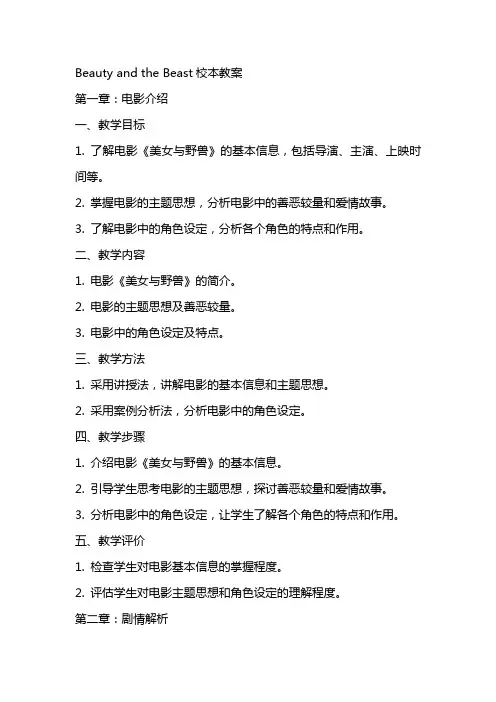 Beauty and the Beast 校本教案

第一章：电影介绍

一、教学目标

1. 了解电影《美女与野兽》的基本信息，包括导演、主演、上映时间等。

2. 掌握电影的主题思想，分析电影中的善恶较量和爱情故事。

3. 了解电影中的角色设定，分析各个角色的特点和作用。

二、教学内容

1. 电影《美女与野兽》的简介。

2. 电影的主题思想及善恶较量。

3. 电影中的角色设定及特点。

三、教学方法

1. 采用讲授法，讲解电影的基本信息和主题思想。

2. 采用案例分析法，分析电影中的角色设定。

四、教学步骤

1. 介绍电影《美女与野兽》的基本信息。

2. 引导学生思考电影的主题思想，探讨善恶较量和爱情故事。

3. 分析电影中的角色设定，让学生了解各个角色的特点和作用。

五、教学评价

1. 检查学生对电影基本信息的掌握程度。

2. 评估学生对电影主题思想和角色设定的理解程度。

第二章：剧情解析